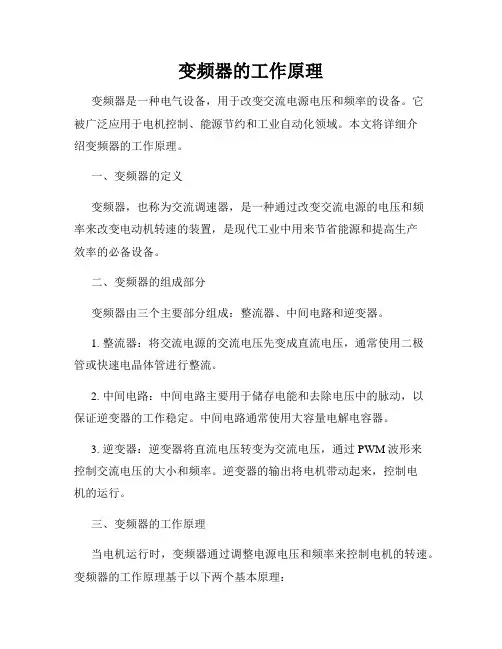 变频器的工作原理

变频器是一种电气设备，用于改变交流电源电压和频率的设备。它被广泛应用于电机控制、能源节约和工业自动化领域。本文将详细介绍变频器的工作原理。

一、变频器的定义

变频器，也称为交流调速器，是一种通过改变交流电源的电压和频率来改变电动机转速的装置，是现代工业中用来节省能源和提高生产效率的必备设备。

二、变频器的组成部分

变频器由三个主要部分组成：整流器、中间电路和逆变器。

1. 整流器：将交流电源的交流电压先变成直流电压，通常使用二极管或快速电晶体管进行整流。

2. 中间电路：中间电路主要用于储存电能和去除电压中的脉动，以保证逆变器的工作稳定。中间电路通常使用大容量电解电容器。

3. 逆变器：逆变器将直流电压转变为交流电压，通过 PWM 波形来控制交流电压的大小和频率。逆变器的输出将电机带动起来，控制电机的运行。

三、变频器的工作原理

当电机运行时，变频器通过调整电源电压和频率来控制电机的转速。变频器的工作原理基于以下两个基本原理：